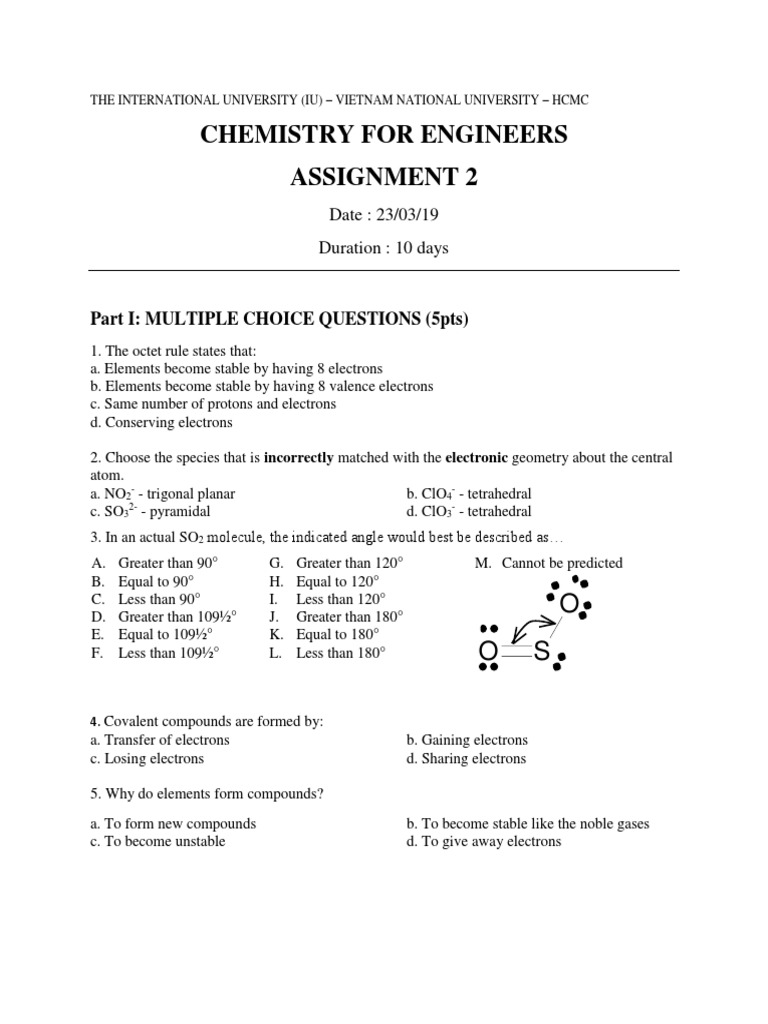 THE INTERNATIONAL UNIVERSITY (IU) – VIETNAM NATIONAL UNIVERSITY – HCMC

CHEMISTRY FOR ENGINEERS

ASSIGNMENT 2

Date : 23/03/19

Duration : 10 days

Part I: MULTIPLE CHOICE QUESTIONS (5pts)

1. The octet rule states that:
a. Elements become stable by having 8 electrons
b. Elements become stable by having 8 valence electrons
c. Same number of protons and electrons
d. Conserving electrons

2. Choose the species that is incorrectly matched with the electronic geometry about the central atom.
a. $NO_2^-$ - trigonal planar
b. $ClO_4^-$ - tetrahedral
c. $SO_3^{2-}$ - pyramidal
d. $ClO_3^-$ - tetrahedral

3. In an actual $SO_2$ molecule, the indicated angle would best be described as…

A. Greater than 90°
B. Equal to 90°
C. Less than 90°
D. Greater than 109½°
E. Equal to 109½°
F. Less than 109½°

G. Greater than 120°
H. Equal to 120°
I. Less than 120°
J. Greater than 180°
K. Equal to 180°
L. Less than 180°

M. Cannot be predicted

O

O S

4. Covalent compounds are formed by:
a. Transfer of electrons
b. Gaining electrons
c. Losing electrons
d. Sharing electrons

5. Why do elements form compounds?

a. To form new compounds
b. To become stable like the noble gases
c. To become unstable
d. To give away electrons